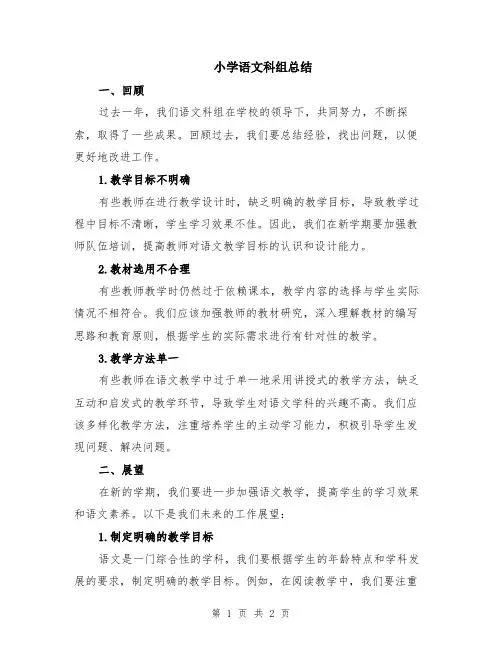 小学语文科组总结

一、回顾

过去一年，我们语文科组在学校的领导下，共同努力，不断探索，取得了一些成果。回顾过去，我们要总结经验，找出问题，以便更好地改进工作。

1.教学目标不明确

有些教师在进行教学设计时，缺乏明确的教学目标，导致教学过程中目标不清晰，学生学习效果不佳。因此，我们在新学期要加强教师队伍培训，提高教师对语文教学目标的认识和设计能力。

2.教材选用不合理

有些教师教学时仍然过于依赖课本，教学内容的选择与学生实际情况不相符合。我们应该加强教师的教材研究，深入理解教材的编写思路和教育原则，根据学生的实际需求进行有针对性的教学。

3.教学方法单一

有些教师在语文教学中过于单一地采用讲授式的教学方法，缺乏互动和启发式的教学环节，导致学生对语文学科的兴趣不高。我们应该多样化教学方法，注重培养学生的主动学习能力，积极引导学生发现问题、解决问题。

二、展望

在新的学期，我们要进一步加强语文教学，提高学生的学习效果和语文素养。以下是我们未来的工作展望：

1.制定明确的教学目标

语文是一门综合性的学科，我们要根据学生的年龄特点和学科发展的要求，制定明确的教学目标。例如，在阅读教学中，我们要注重

第 1 页 共 2 页